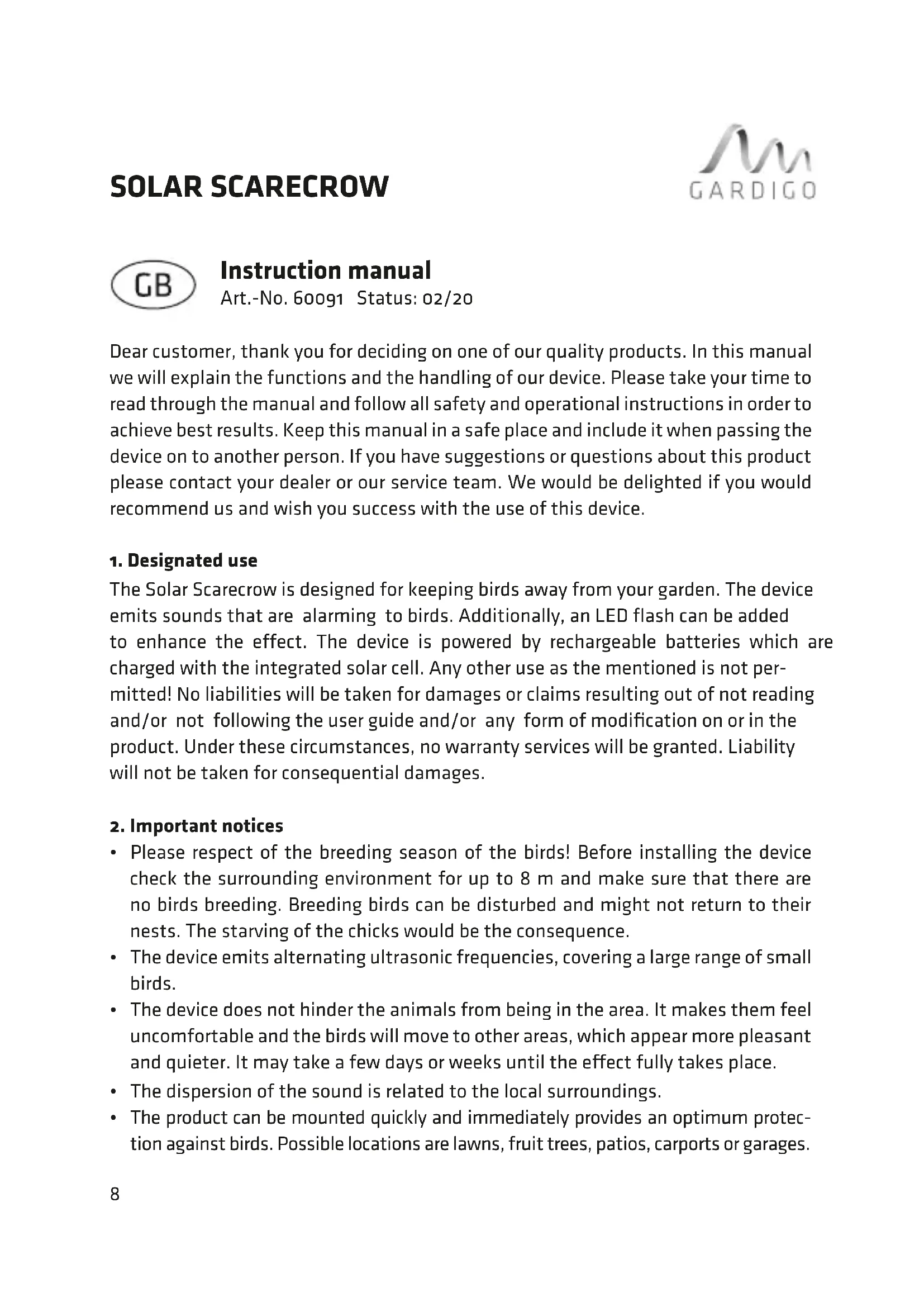 SOLAR SCARECROW

GARDIGO

GB

Instruction manual
Art.-No. 60091 Status: 02/20

Dear customer, thank you for deciding on one of our quality products. In this manual we will explain the functions and the handling of our device. Please take your time to read through the manual and follow all safety and operational instructions in order to achieve best results. Keep this manual in a safe place and include it when passing the device on to another person. If you have suggestions or questions about this product please contact your dealer or our service team. We would be delighted if you would recommend us and wish you success with the use of this device.

1. Designated use
The Solar Scarecrow is designed for keeping birds away from your garden. The device emits sounds that are alarming to birds. Additionally, an LED flash can be added to enhance the effect. The device is powered by rechargeable batteries which are charged with the integrated solar cell. Any other use as the mentioned is not permitted! No liabilities will be taken for damages or claims resulting out of not reading and/or not following the user guide and/or any form of modification on or in the product. Under these circumstances, no warranty services will be granted. Liability will not be taken for consequential damages.

2. Important notices
• Please respect of the breeding season of the birds! Before installing the device check the surrounding environment for up to 8 m and make sure that there are no birds breeding. Breeding birds can be disturbed and might not return to their nests. The starving of the chicks would be the consequence.
• The device emits alternating ultrasonic frequencies, covering a large range of small birds.
• The device does not hinder the animals from being in the area. It makes them feel uncomfortable and the birds will move to other areas, which appear more pleasant and quieter. It may take a few days or weeks until the effect fully takes place.
• The dispersion of the sound is related to the local surroundings.
• The product can be mounted quickly and immediately provides an optimum protection against birds. Possible locations are lawns, fruit trees, patios, carports or garages.

8